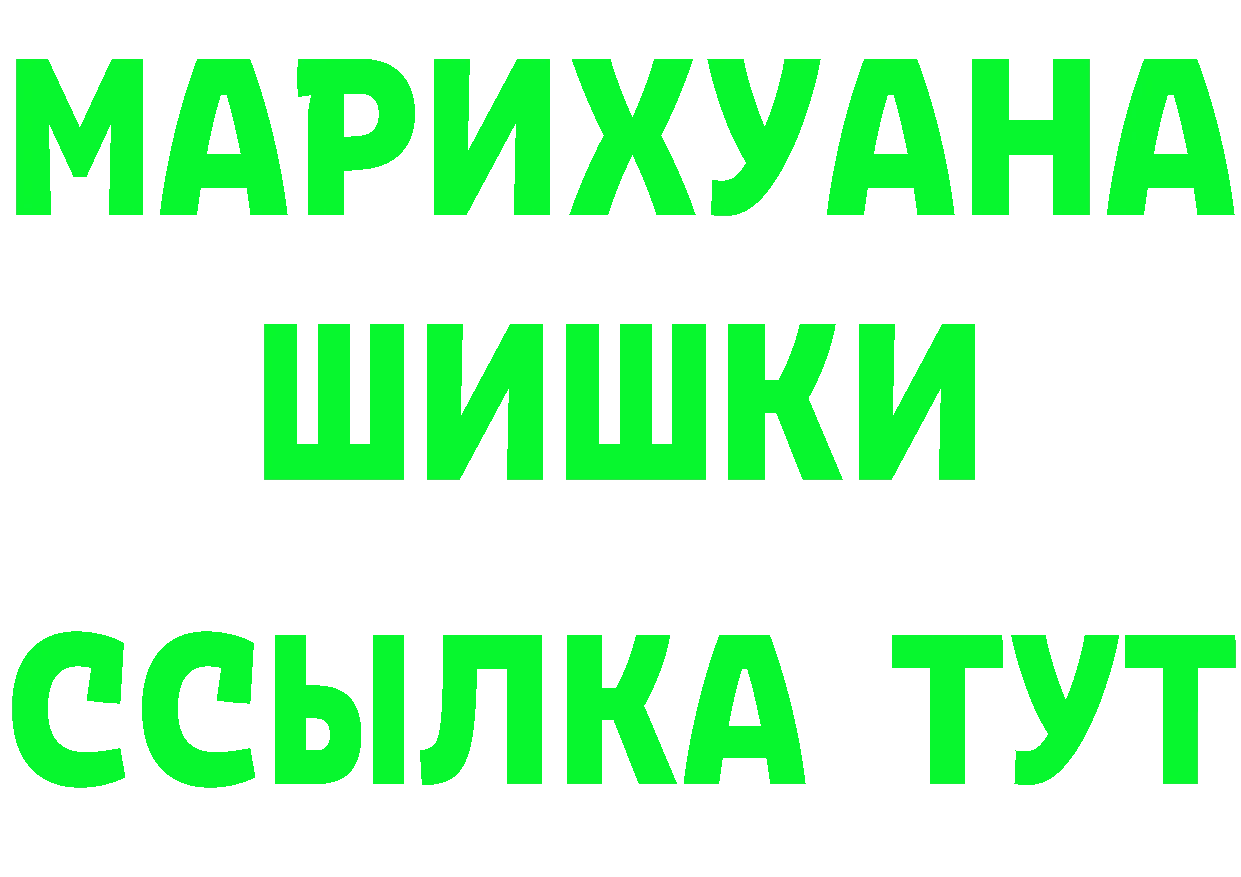 МАРИХУАНА
ШИШКИ
ССЫЛКА ТУТ